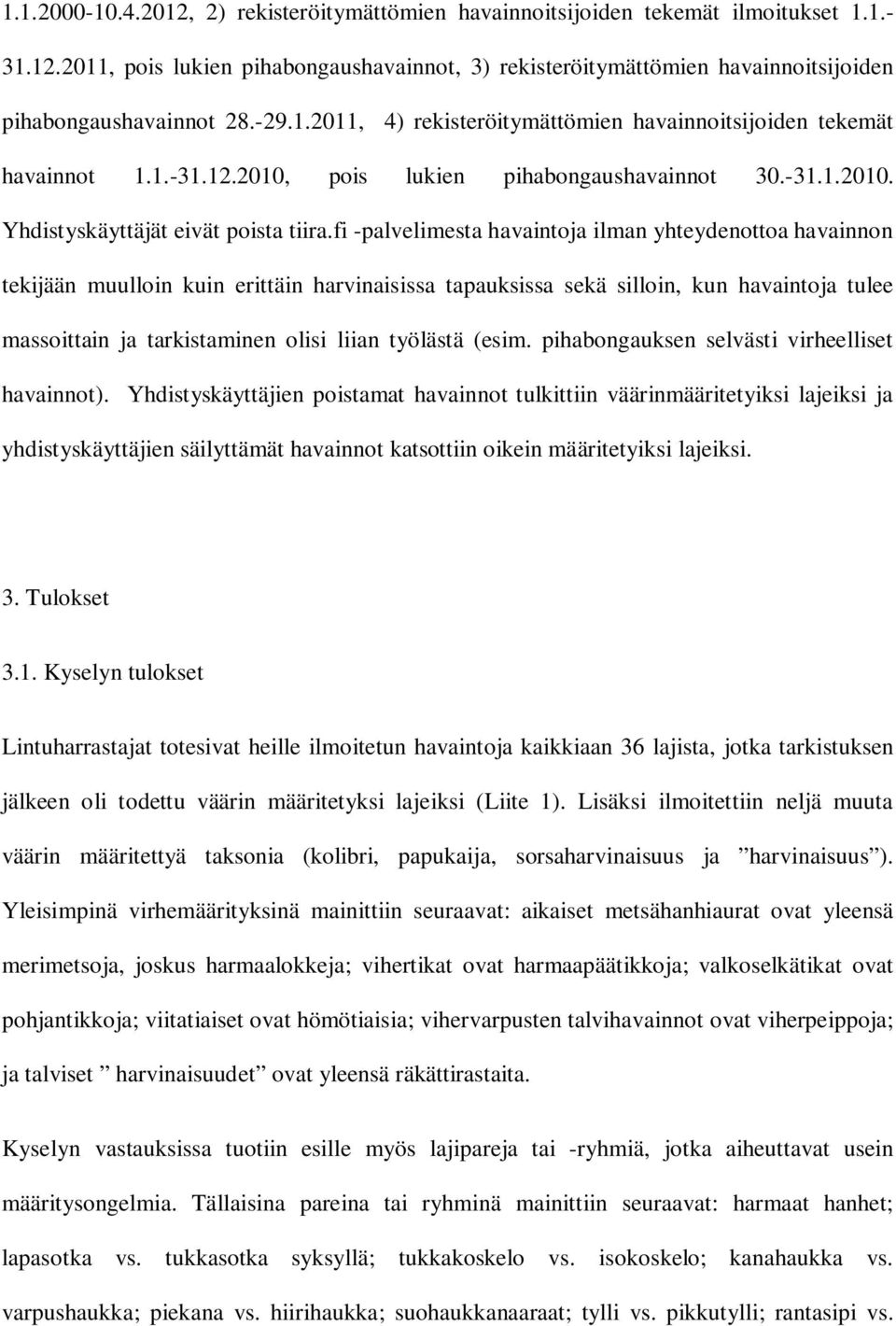 1.1.2000-10.4.2012, 2) rekisteröitymättömien havainnoitsijoiden tekemät ilmoitukset 1.1.-31.12.2011, pois lukien pihabongaushavainnot, 3) rekisteröitymättömien havainnoitsijoiden pihabongaushavainnot 28.-29.1.2011, 4) rekisteröitymättömien havainnoitsijoiden tekemät havainnot 1.1.-31.12.2010, pois lukien pihabongaushavainnot 30.-31.1.2010. Yhdistyskäyttäjät eivät poista tiira.fi -palvelimesta havaintoja ilman yhteydenottoa havainnon tekijään muulloin kuin erittäin harvinaisissa tapauksissa sekä silloin, kun havaintoja tulee massoittain ja tarkistaminen olisi liian työlästä (esim. pihabongauksen selvästi virheelliset havainnot). Yhdistyskäyttäjien poistamat havainnot tulkittiin väärinmääritetyiksi lajeiksi ja yhdistyskäyttäjien säilyttämät havainnot katsottiin oikein määritetyiksi lajeiksi.

3. Tulokset

3.1. Kyselyn tulokset

Lintuharrastajat totesivat heille ilmoitetun havaintoja kaikkiaan 36 lajista, jotka tarkistuksen jälkeen oli todettu väärin määritetyksi lajeiksi (Liite 1). Lisäksi ilmoitettiin neljä muuta väärin määritettyä taksonia (kolibri, papukaija, sorsaharvinaisuus ja ”harvinaisuus”). Yleisimpinä virhemäärityksinä mainittiin seuraavat: aikaiset metsähanhiaurat ovat yleensä merimetsoja, joskus harmaalokkeja; vihertikat ovat harmaapäätikkoja; valkoselkätikat ovat pohjantikkoja; viitatiaiset ovat hömötiaisia; vihervarpusten talvihavainnot ovat viherpeippoja; ja talviset ” harvinaisuudet” ovat yleensä räkättirastaita.

Kyselyn vastauksissa tuotiin esille myös lajipareja tai -ryhmiä, jotka aiheuttavat usein määritysongelmia. Tällaisina pareina tai ryhminä mainittiin seuraavat: harmaat hanhet; lapasotka vs. tukkasotka syksyllä; tukkakoskelo vs. isokoskelo; kanahaukka vs. varpushaukka; piekana vs. hiirihaukka; suohaukkanaaraat; tylli vs. pikkutylli; rantasipi vs.